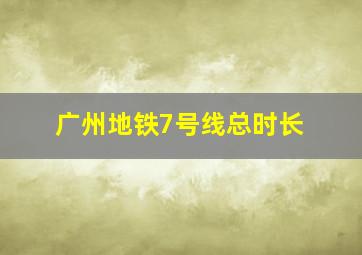 广州地铁7号线总时长